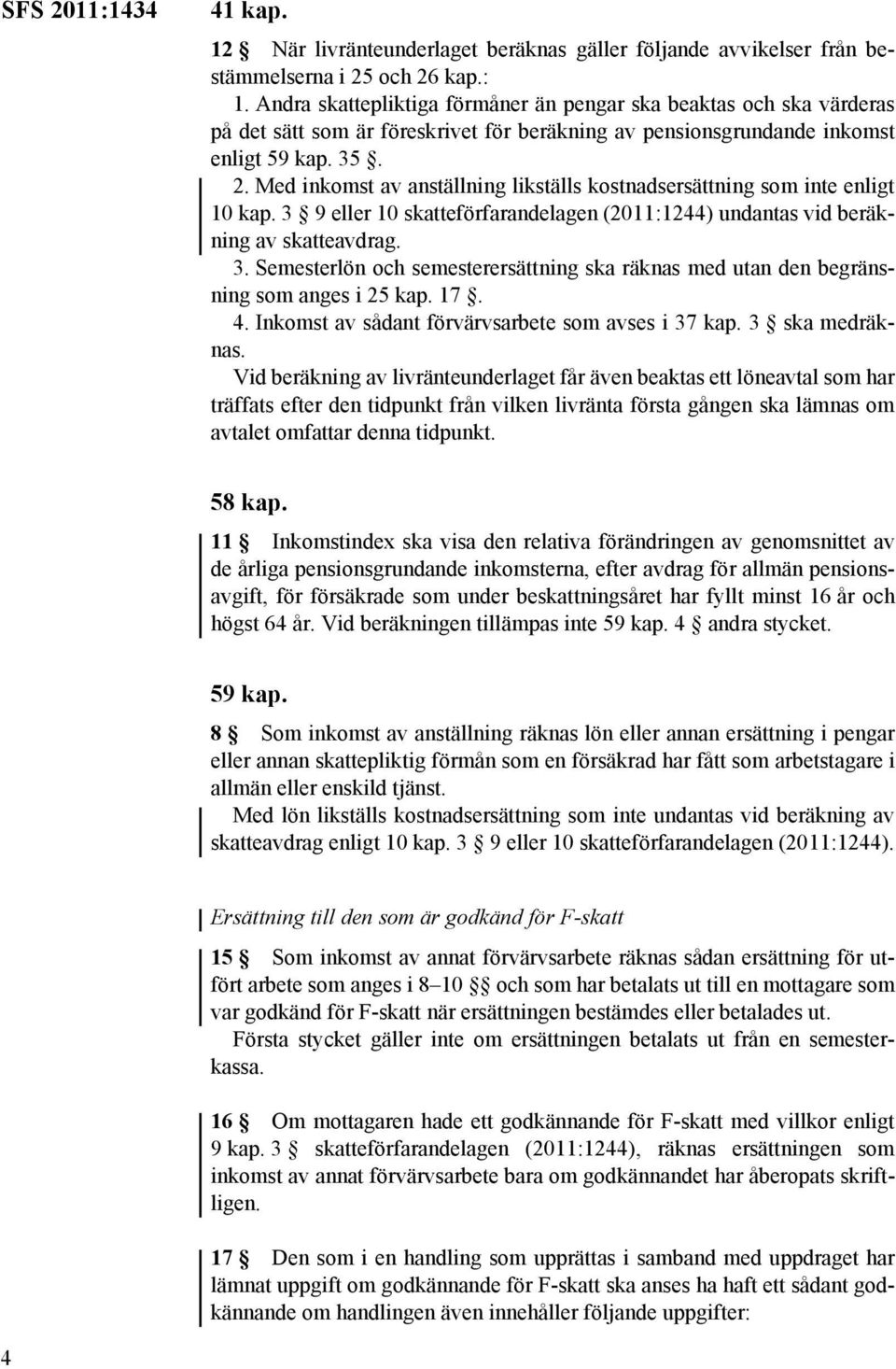 SFS 2011:1434

41 kap.

12 § När livränteunderlaget beräknas gäller följande avvikelser från bestämmelserna i 25 och 26 kap.:
1. Andra skattepliktiga förmåner än pengar ska beaktas och ska värderas på det sätt som är föreskrivet för beräkning av pensionsgrundande inkomst enligt 59 kap. 35 §.
2. Med inkomst av anställning likställs kostnadsersättning som inte enligt 10 kap. 3 § 9 eller 10 skatteförfarandelagen (2011:1244) undantas vid beräkning av skatteavdrag.
3. Semesterlön och semesterersättning ska räknas med utan den begränsning som anges i 25 kap. 17 §.
4. Inkomst av sådant förvärvsarbete som avses i 37 kap. 3 § ska medräknas.
Vid beräkning av livränteunderlaget får även beaktas ett löneavtal som har träffats efter den tidpunkt från vilken livränta första gången ska lämnas om avtalet omfattar denna tidpunkt.

58 kap.

11 § Inkomstindex ska visa den relativa förändringen av genomsnittet av de årliga pensionsgrundande inkomsterna, efter avdrag för allmän pensionsavgift, för försäkrade som under beskattningsåret har fyllt minst 16 år och högst 64 år. Vid beräkningen tillämpas inte 59 kap. 4 § andra stycket.

59 kap.

8 § Som inkomst av anställning räknas lön eller annan ersättning i pengar eller annan skattepliktig förmån som en försäkrad har fått som arbetstagare i allmän eller enskild tjänst.
Med lön likställs kostnadsersättning som inte undantas vid beräkning av skatteavdrag enligt 10 kap. 3 § 9 eller 10 skatteförfarandelagen (2011:1244).

Ersättning till den som är godkänd för F-skatt

15 § Som inkomst av annat förvärvsarbete räknas sådan ersättning för utfört arbete som anges i 8–10 §§ och som har betalats ut till en mottagare som var godkänd för F-skatt när ersättningen bestämdes eller betalades ut.
Första stycket gäller inte om ersättningen betalats ut från en semesterkassa.

16 § Om mottagaren hade ett godkännande för F-skatt med villkor enligt 9 kap. 3 § skatteförfarandelagen (2011:1244), räknas ersättningen som inkomst av annat förvärvsarbete bara om godkännandet har åberopats skriftligen.

17 § Den som i en handling som upprättas i samband med uppdraget har lämnat uppgift om godkännande för F-skatt ska anses ha haft ett sådant godkännande om handlingen även innehåller följande uppgifter:

4